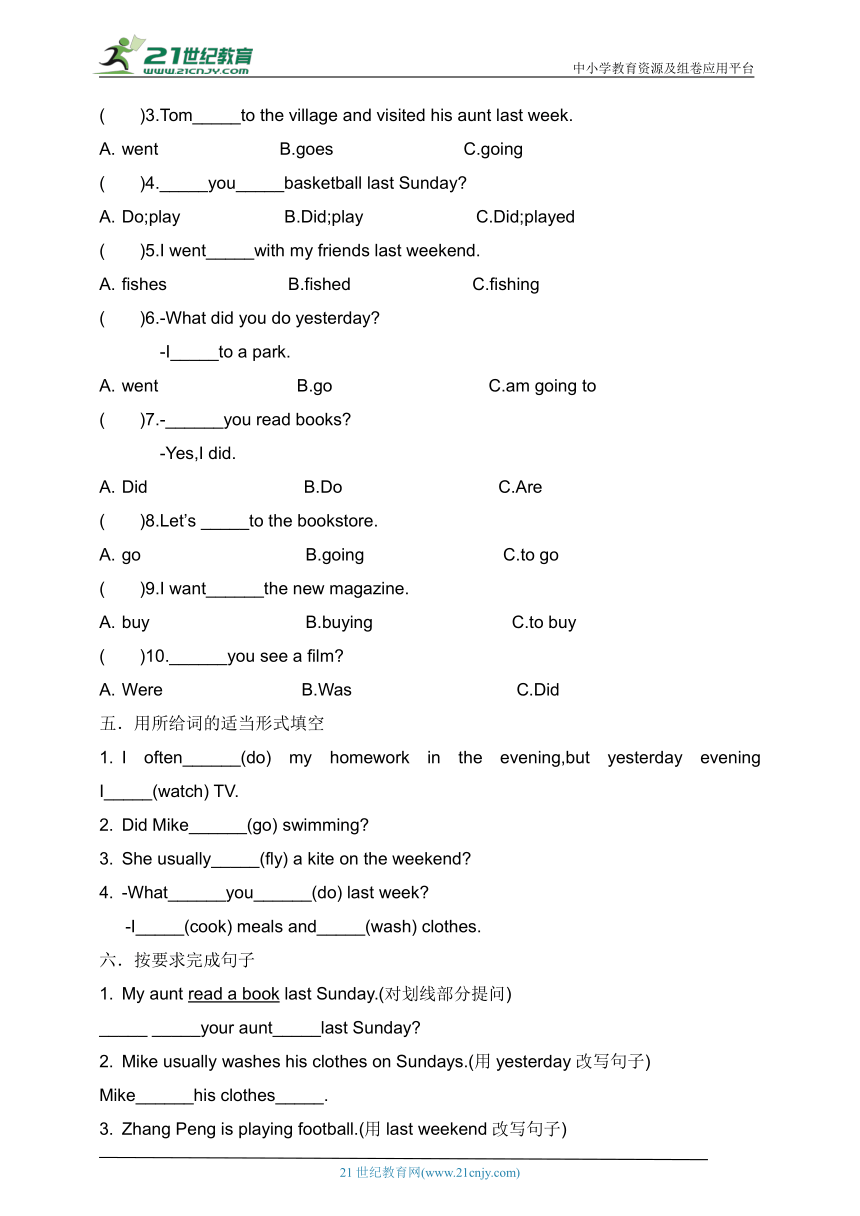 21世纪教育
www.21cnjy.com
中小学教育资源及组卷应用平台

(　　)3.Tom_____to the village and visited his aunt last week.

A. went　　B.goes　　C.going

(　　)4._____you_____basketball last Sunday?

A. Do;play　　B.Did;play　　C.Did;played

(　　)5.I went_____with my friends last weekend.

A. fishes　　B.fished　　C.fishing

(　　)6.-What did you do yesterday?

-I_____to a park.

A. went　　B.go　　C.am going to

(　　)7.-______you read books?

-Yes,I did.

A. Did　　B.Do　　C.Are

(　　)8.Let's _____to the bookstore.

A. go　　B.going　　C.to go

(　　)9.I want______the new magazine.

A. buy　　B.buying　　C.to buy

(　　)10.______you see a film?

A. Were　　B.Was　　C.Did

五．用所给词的适当形式填空

1. I often______(do) my homework in the evening,but yesterday evening I_____(watch) TV.

2. Did Mike______(go) swimming?

3. She usually_____(fly) a kite on the weekend?

4. -What______you______(do) last week?

-I_____(cook) meals and_____(wash) clothes.

六．按要求完成句子

1. My aunt read a book last Sunday.(对划线部分提问)

_____ _____your aunt_____last Sunday?

2. Mike usually washes his clothes on Sundays.(用 yesterday 改写句子)

Mike______his clothes_____.

3. Zhang Peng is playing football.(用 last weekend 改写句子)

21 世纪教育网(www.21cnjy.com)